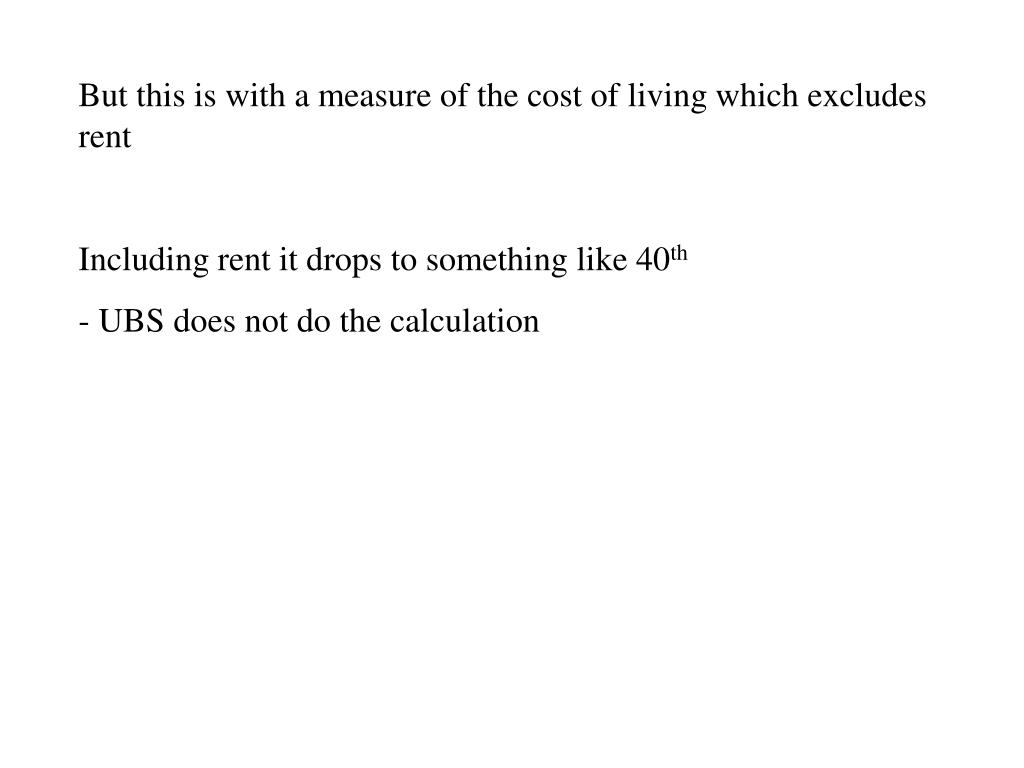 But this is with a measure of the cost of living which excludes rent

Including rent it drops to something like 40th

- UBS does not do the calculation